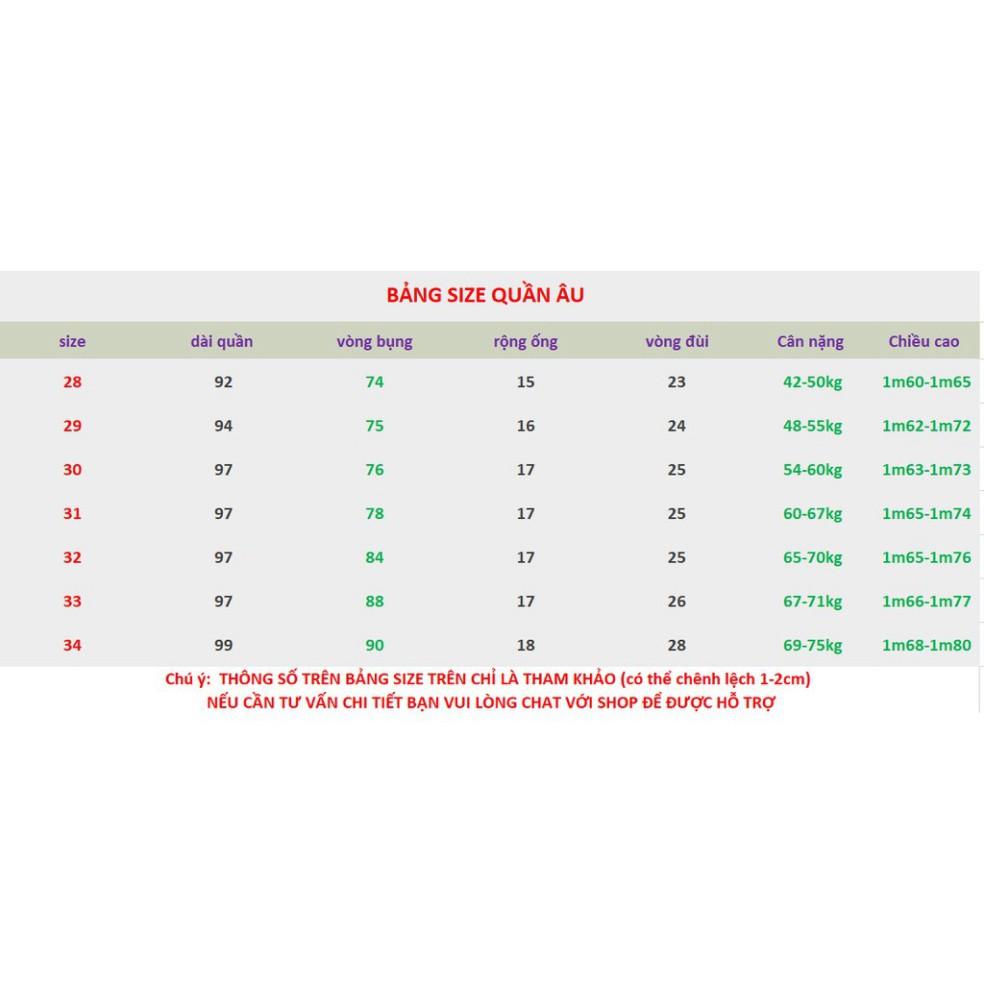 BẢNG SIZE QUẦN ÂU

| size | dài quần | vòng bụng | rộng ống | vòng đùi | Cân nặng | Chiều cao |
|---|---|---|---|---|---|---|
| 28 | 92 | 74 | 15 | 23 | 42-50kg | 1m60-1m65 |
| 29 | 94 | 75 | 16 | 24 | 48-55kg | 1m62-1m72 |
| 30 | 97 | 76 | 17 | 25 | 54-60kg | 1m63-1m73 |
| 31 | 97 | 78 | 17 | 25 | 60-67kg | 1m65-1m74 |
| 32 | 97 | 84 | 17 | 25 | 65-70kg | 1m65-1m76 |
| 33 | 97 | 88 | 17 | 26 | 67-71kg | 1m66-1m77 |
| 34 | 99 | 90 | 18 | 28 | 69-75kg | 1m68-1m80 |

Chú ý: THÔNG SỐ TRÊN BẢNG SIZE TRÊN CHỈ LÀ THAM KHẢO (có thể chênh lệch 1-2cm)
NẾU CẦN TƯ VẤN CHI TIẾT BẠN VUI LÒNG CHAT VỚI SHOP ĐỂ ĐƯỢC HỖ TRỢ